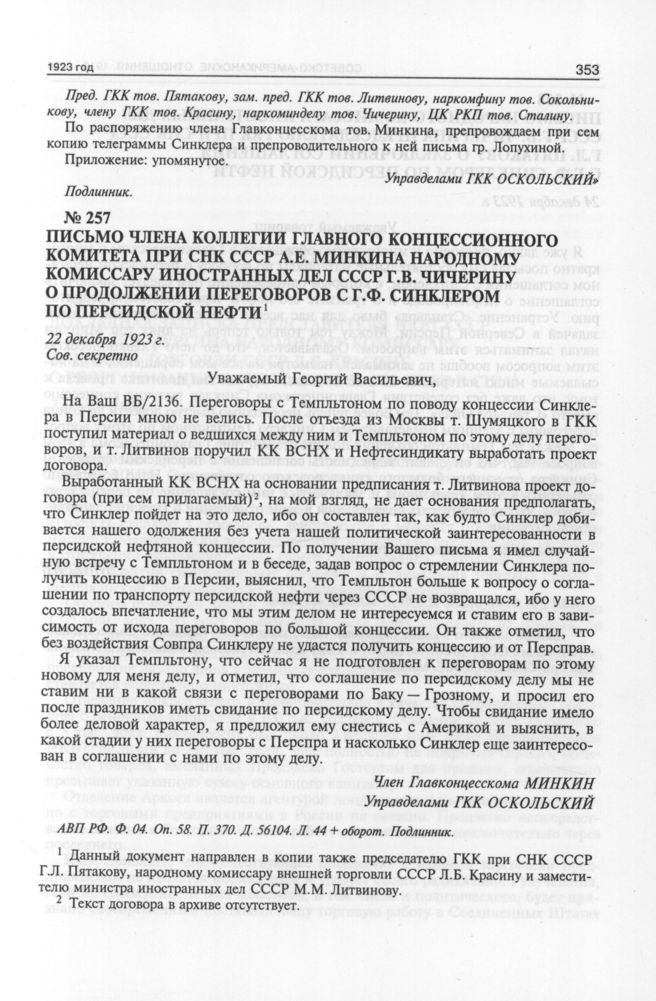 1923 год 353

Пред. ГКК тов. Пятакову, зам. пред. ГКК тов. Литвинову, наркомфину тов. Сокольникову, члену ГКК тов. Красину, наркоминделу тов. Чичерину, ЦК РКП тов. Сталину.

По распоряжению члена Главконцесскома тов. Минкина, препровождаем при сем копию телеграммы Синклера и препроводительного к ней письма гр. Лопухиной.

Приложение: упомянутое.

Управделами ГКК ОСКОЛЬСКИЙ»

Подлинник.

№ 257

ПИСЬМО ЧЛЕНА КОЛЛЕГИИ ГЛАВНОГО КОНЦЕССИОННОГО КОМИТЕТА ПРИ СНК СССР А.Е. МИНКИНА НАРОДНОМУ КОМИССАРУ ИНОСТРАННЫХ ДЕЛ СССР Г.В. ЧИЧЕРИНУ О ПРОДОЛЖЕНИИ ПЕРЕГОВОРОВ С Г.Ф. СИНКЛЕРОМ ПО ПЕРСИДСКОЙ НЕФТИ$^1$

22 декабря 1923 г.
Сов. секретно

Уважаемый Георгий Васильевич,

На Ваш ВБ/2136. Переговоры с Темпльтоном по поводу концессии Синклера в Персии мною не велись. После отъезда из Москвы т. Шумяцкого в ГКК поступил материал о ведшихся между ним и Темпльтоном по этому делу переговоров, и т. Литвинов поручил КК ВСНХ и Нефтесиндикату выработать проект договора.

Выработанный КК ВСНХ на основании предписания т. Литвинова проект договора (при сем прилагаемый)$^2$, на мой взгляд, не дает основания предполагать, что Синклер пойдет на это дело, ибо он составлен так, как будто Синклер добивается нашего одолжения без учета нашей политической заинтересованности в персидской нефтяной концессии. По получении Вашего письма я имел случайную встречу с Темпльтоном и в беседе, задав вопрос о стремлении Синклера получить концессию в Персии, выяснил, что Темпльтон больше к вопросу о соглашении по транспорту персидской нефти через СССР не возвращался, ибо у него создалось впечатление, что мы этим делом не интересуемся и ставим его в зависимость от исхода переговоров по большой концессии. Он также отметил, что без воздействия Совпра Синклеру не удастся получить концессию и от Персправ.

Я указал Темпльтону, что сейчас я не подготовлен к переговорам по этому новому для меня делу, и отметил, что соглашение по персидскому делу мы не ставим ни в какой связи с переговорами по Баку — Грозному, и просил его после праздников иметь свидание по персидскому делу. Чтобы свидание имело более деловой характер, я предложил ему снестись с Америкой и выяснить, в какой стадии у них переговоры с Перспра и насколько Синклер еще заинтересован в соглашении с нами по этому делу.

Член Главконцесскома МИНКИН
Управделами ГКК ОСКОЛЬСКИЙ

АВП РФ. Ф. 04. Оп. 58. П. 370. Д. 56104. Л. 44 + оборот. Подлинник.

$^1$ Данный документ направлен в копии также председателю ГКК при СНК СССР Г.Л. Пятакову, народному комиссару внешней торговли СССР Л.Б. Красину и заместителю министра иностранных дел СССР М.М. Литвинову.

$^2$ Текст договора в архиве отсутствует.